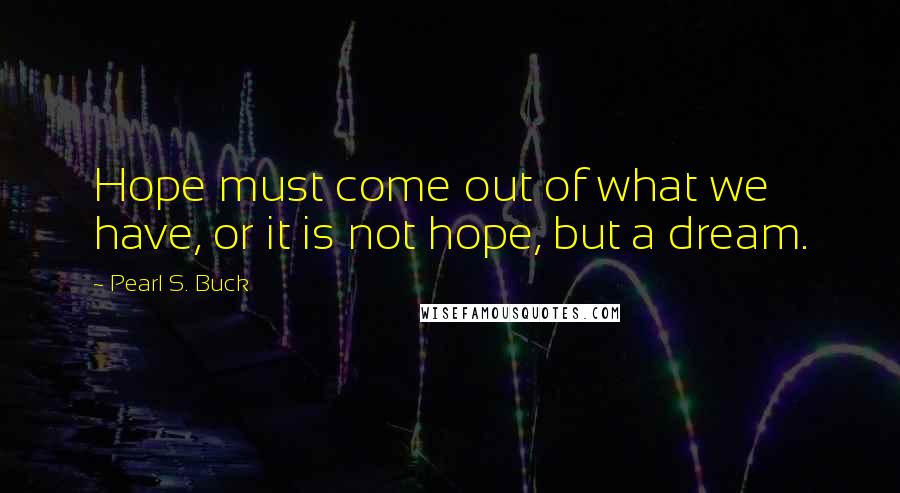 Hope must come out of what we have, or it is not hope, but a dream.

- Pearl S. Buck

WISEFAMOUSQUOTES.COM